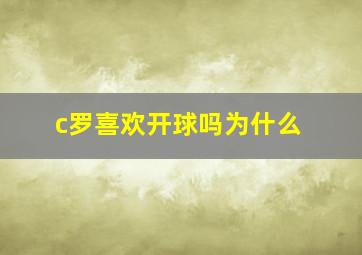 c罗喜欢开球吗为什么